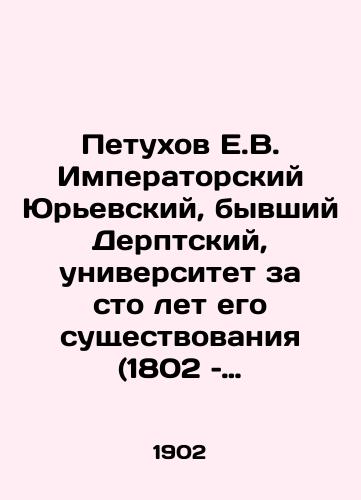 Петухов Е.В. Императорский Юрьевский, бывший Дерптский, университет за сто лет его существования (1802 -...

1902